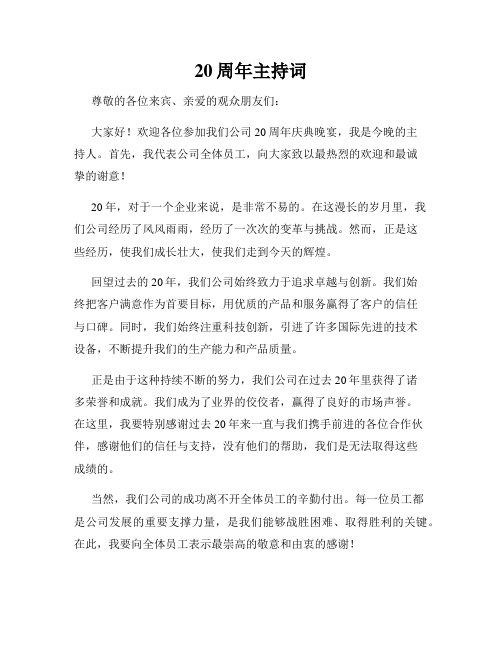 20 周年主持词

尊敬的各位来宾、亲爱的观众朋友们：

大家好！欢迎各位参加我们公司 20 周年庆典晚宴，我是今晚的主持人。首先，我代表公司全体员工，向大家致以最热烈的欢迎和最诚挚的谢意！

20 年，对于一个企业来说，是非常不易的。在这漫长的岁月里，我们公司经历了风风雨雨，经历了一次次的变革与挑战。然而，正是这些经历，使我们成长壮大，使我们走到今天的辉煌。

回望过去的 20 年，我们公司始终致力于追求卓越与创新。我们始终把客户满意作为首要目标，用优质的产品和服务赢得了客户的信任与口碑。同时，我们始终注重科技创新，引进了许多国际先进的技术设备，不断提升我们的生产能力和产品质量。

正是由于这种持续不断的努力，我们公司在过去 20 年里获得了诸多荣誉和成就。我们成为了业界的佼佼者，赢得了良好的市场声誉。在这里，我要特别感谢过去 20 年来一直与我们携手前进的各位合作伙伴，感谢他们的信任与支持，没有他们的帮助，我们是无法取得这些成绩的。

当然，我们公司的成功离不开全体员工的辛勤付出。每一位员工都是公司发展的重要支撑力量，是我们能够战胜困难、取得胜利的关键。在此，我要向全体员工表示最崇高的敬意和由衷的感谢！